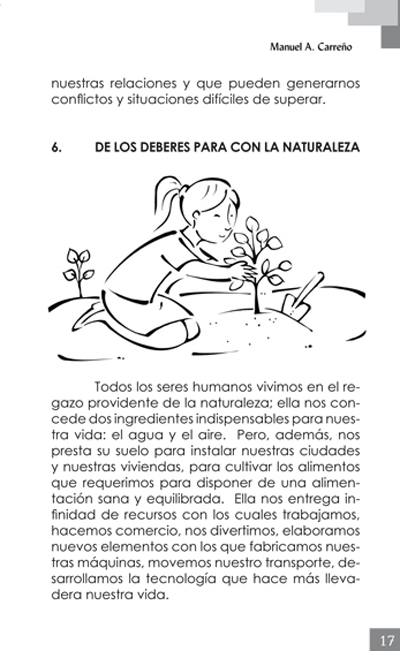 Manuel A. Carreño

nuestras relaciones y que pueden generarnos conflictos y situaciones difíciles de superar.

6. DE LOS DEBERES PARA CON LA NATURALEZA

Todos los seres humanos vivimos en el regazo providente de la naturaleza; ella nos concede dos ingredientes indispensables para nuestra vida: el agua y el aire. Pero, además, nos presta su suelo para instalar nuestras ciudades y nuestras viviendas, para cultivar los alimentos que requerimos para disponer de una alimentación sana y equilibrada. Ella nos entrega infinidad de recursos con los cuales trabajamos, hacemos comercio, nos divertimos, elaboramos nuevos elementos con los que fabricamos nuestras máquinas, movemos nuestro transporte, desarrollamos la tecnología que hace más llevadera nuestra vida.

17